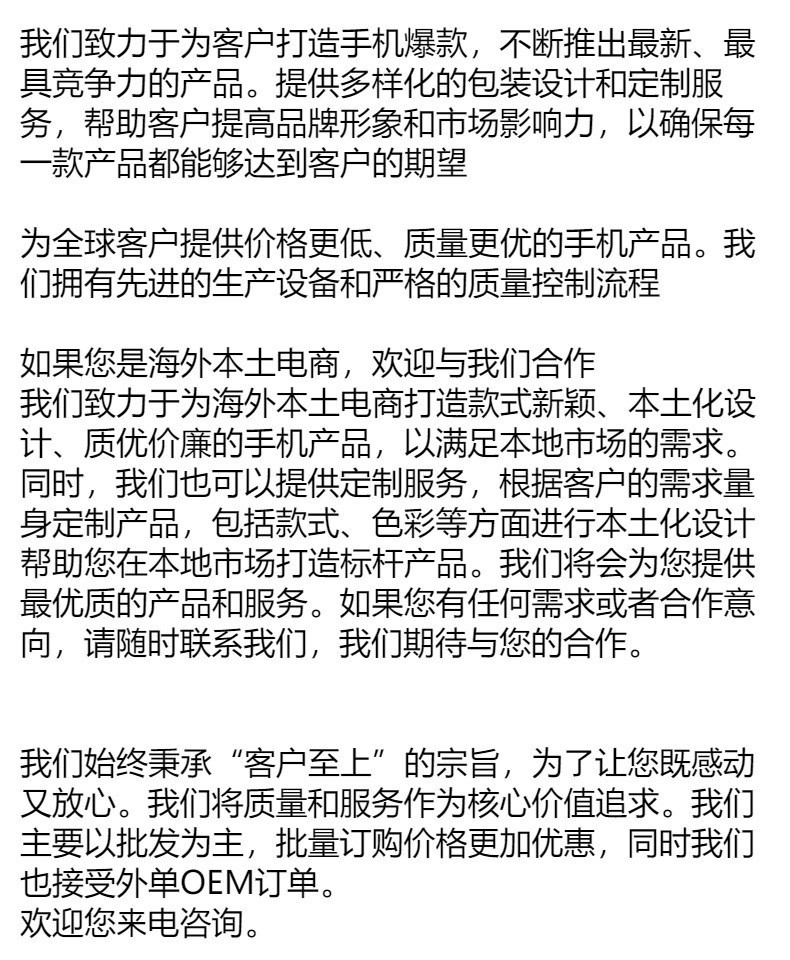 我们致力于为客户打造手机爆款，不断推出最新、最具竞争力的产品。提供多样化的包装设计和定制服务，帮助客户提高品牌形象和市场影响力，以确保每一款产品都能够达到客户的期望

为全球客户提供价格更低、质量更优的手机产品。我们拥有先进的生产设备和严格的质量控制流程

如果您是海外本土电商，欢迎与我们合作
我们致力于为海外本土电商打造款式新颖、本土化设计、质优价廉的手机产品，以满足本地市场的需求。同时，我们也可以提供定制服务，根据客户的需求量身定制产品，包括款式、色彩等方面进行本土化设计帮助您在本地市场打造标杆产品。我们将会为您提供最优质的产品和服务。如果您有任何需求或者合作意向，请随时联系我们，我们期待与您的合作。

我们始终秉承“客户至上”的宗旨，为了让您既感动又放心。我们将质量和服务作为核心价值追求。我们主要以批发为主，批量订购价格更加优惠，同时我们也接受外单OEM订单。
欢迎您来电咨询。